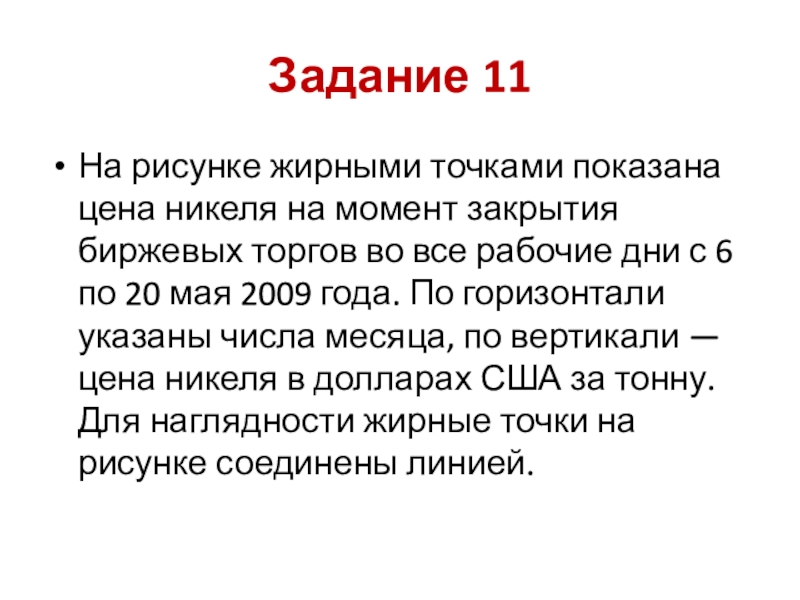 Задание 11

• На рисунке жирными точками показана цена никеля на момент закрытия биржевых торгов во все рабочие дни с 6 по 20 мая 2009 года. По горизонтали указаны числа месяца, по вертикали — цена никеля в долларах США за тонну. Для наглядности жирные точки на рисунке соединены линией.